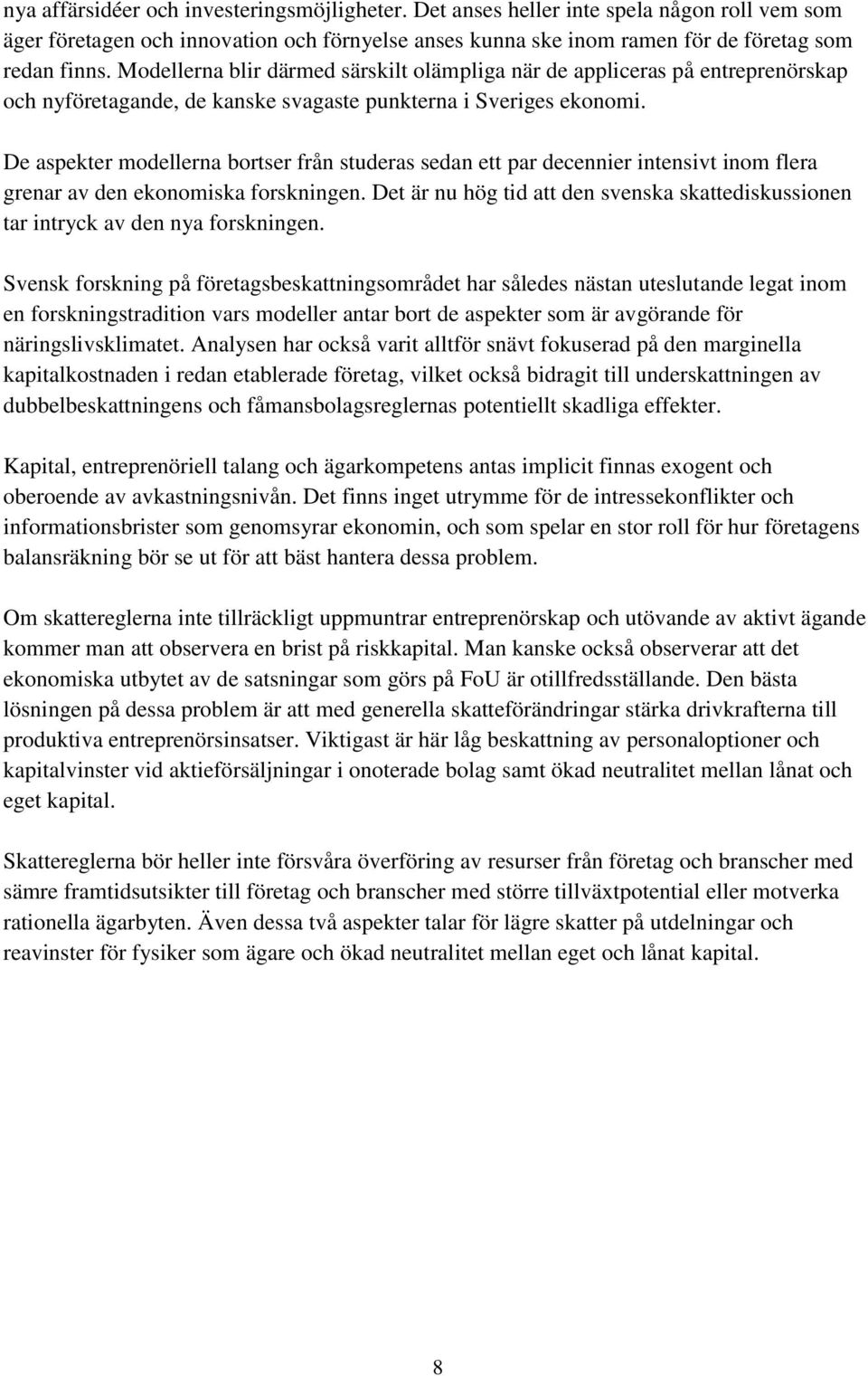 nya affärsidéer och investeringsmöjligheter. Det anses heller inte spela någon roll vem som äger företagen och innovation och förnyelse anses kunna ske inom ramen för de företag som redan finns. Modellerna blir därmed särskilt olämpliga när de appliceras på entreprenörskap och nyföretagande, de kanske svagaste punkterna i Sveriges ekonomi.

De aspekter modellerna bortser från studeras sedan ett par decennier intensivt inom flera grenar av den ekonomiska forskningen. Det är nu hög tid att den svenska skattediskussionen tar intryck av den nya forskningen.

Svensk forskning på företagsbeskattningsområdet har således nästan uteslutande legat inom en forskningstradition vars modeller antar bort de aspekter som är avgörande för näringslivsklimatet. Analysen har också varit alltför snävt fokuserad på den marginella kapitalkostnaden i redan etablerade företag, vilket också bidragit till underskattningen av dubbelbeskattningens och fåmansbolagsreglernas potentiellt skadliga effekter.

Kapital, entreprenöriell talang och ägarkompetens antas implicit finnas exogent och oberoende av avkastningsnivån. Det finns inget utrymme för de intressekonflikter och informationsbrister som genomsyrar ekonomin, och som spelar en stor roll för hur företagens balansräkning bör se ut för att bäst hantera dessa problem.

Om skattereglerna inte tillräckligt uppmuntrar entreprenörskap och utövande av aktivt ägande kommer man att observera en brist på riskkapital. Man kanske också observerar att det ekonomiska utbytet av de satsningar som görs på FoU är otillfredsställande. Den bästa lösningen på dessa problem är att med generella skatteförändringar stärka drivkrafterna till produktiva entreprenörsinsatser. Viktigast är här låg beskattning av personaloptioner och kapitalvinster vid aktieförsäljningar i onoterade bolag samt ökad neutralitet mellan lånat och eget kapital.

Skattereglerna bör heller inte försvåra överföring av resurser från företag och branscher med sämre framtidsutsikter till företag och branscher med större tillväxtpotential eller motverka rationella ägarbyten. Även dessa två aspekter talar för lägre skatter på utdelningar och reavinster för fysiker som ägare och ökad neutralitet mellan eget och lånat kapital.

8